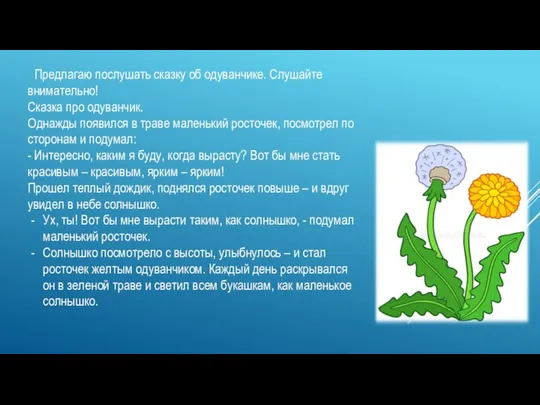 Предлагаю послушать сказку об одуванчике. Слушайте внимательно!
Сказка про одуванчик.
Однажды появился в траве маленький росточек, посмотрел по сторонам и подумал:
- Интересно, каким я буду, когда вырасту? Вот бы мне стать красивым – красивым, ярким – ярким!
Прошел теплый дождик, поднялся росточек повыше – и вдруг увидел в небе солнышко.
- Ух, ты! Вот бы мне вырасти таким, как солнышко, - подумал маленький росточек.
- Солнышко посмотрело с высоты, улыбнулось – и стал росточек желтым одуванчиком. Каждый день раскрывался он в зеленой траве и светил всем букашкам, как маленькое солнышко.